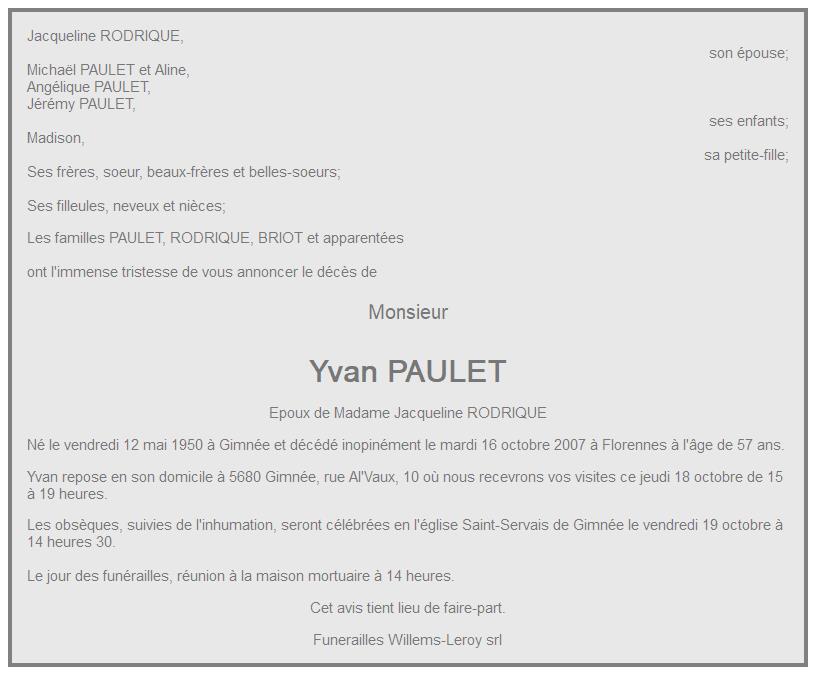 Jacqueline RODRIQUE,
son épouse;

Michaël PAULET et Aline,
Angélique PAULET,
Jérémy PAULET,
ses enfants;

Madison,
sa petite-fille;

Ses frères, soeur, beaux-frères et belles-soeurs;

Ses filleules, neveux et nièces;

Les familles PAULET, RODRIQUE, BRIOT et apparentées

ont l'immense tristesse de vous annoncer le décès de

Monsieur

Yvan PAULET

Epoux de Madame Jacqueline RODRIQUE

Né le vendredi 12 mai 1950 à Gimnée et décédé inopinément le mardi 16 octobre 2007 à Florennes à l'âge de 57 ans.

Yvan repose en son domicile à 5680 Gimnée, rue Al'Vaux, 10 où nous recevrons vos visites ce jeudi 18 octobre de 15 à 19 heures.

Les obsèques, suivies de l'inhumation, seront célébrées en l'église Saint-Servais de Gimnée le vendredi 19 octobre à 14 heures 30.

Le jour des funérailles, réunion à la maison mortuaire à 14 heures.

Cet avis tient lieu de faire-part.

Funerailles Willems-Leroy srl